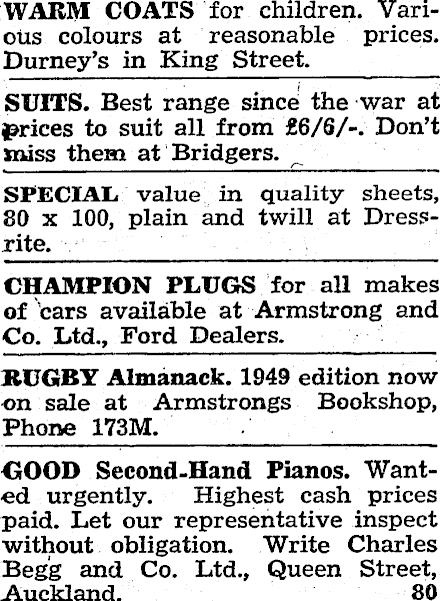 WARM COATS for children. Various colours at reasonable prices. Durney's in King Street.

SUITS. Best range since the war at prices to suit all from £6/6/-. Don't miss them at Bridgers.

SPECIAL value in quality sheets, 80 x 100, plain and twill at Dressrite.

CHAMPION PLUGS for all makes of cars available at Armstrong and Co. Ltd., Ford Dealers.

RUGBY Almanack. 1949 edition now on sale at Armstrongs Bookshop, Phone 173M.

GOOD Second-Hand Pianos. Wanted urgently. Highest cash prices paid. Let our representative inspect without obligation. Write Charles Begg and Co. Ltd., Queen Street, Auckland. 80